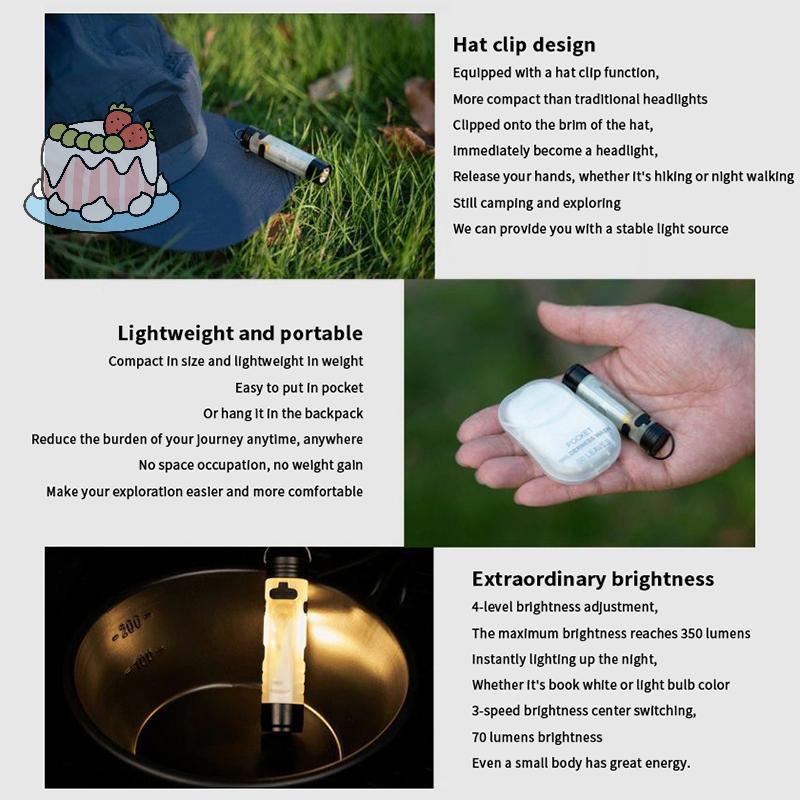 Hat clip design

Equipped with a hat clip function,

More compact than traditional headlights

Clipped onto the brim of the hat,

Immediately become a headlight,

Release your hands, whether it's hiking or night walking

Still camping and exploring

We can provide you with a stable light source

Lightweight and portable

Compact in size and lightweight in weight

Easy to put in pocket

Or hang it in the backpack

Reduce the burden of your journey anytime, anywhere

No space occupation, no weight gain

Make your exploration easier and more comfortable

Extraordinary brightness

4-level brightness adjustment,

The maximum brightness reaches 350 lumens

Instantly lighting up the night,

Whether it's book white or light bulb color

3-speed brightness center switching,

70 lumens brightness

Even a small body has great energy.